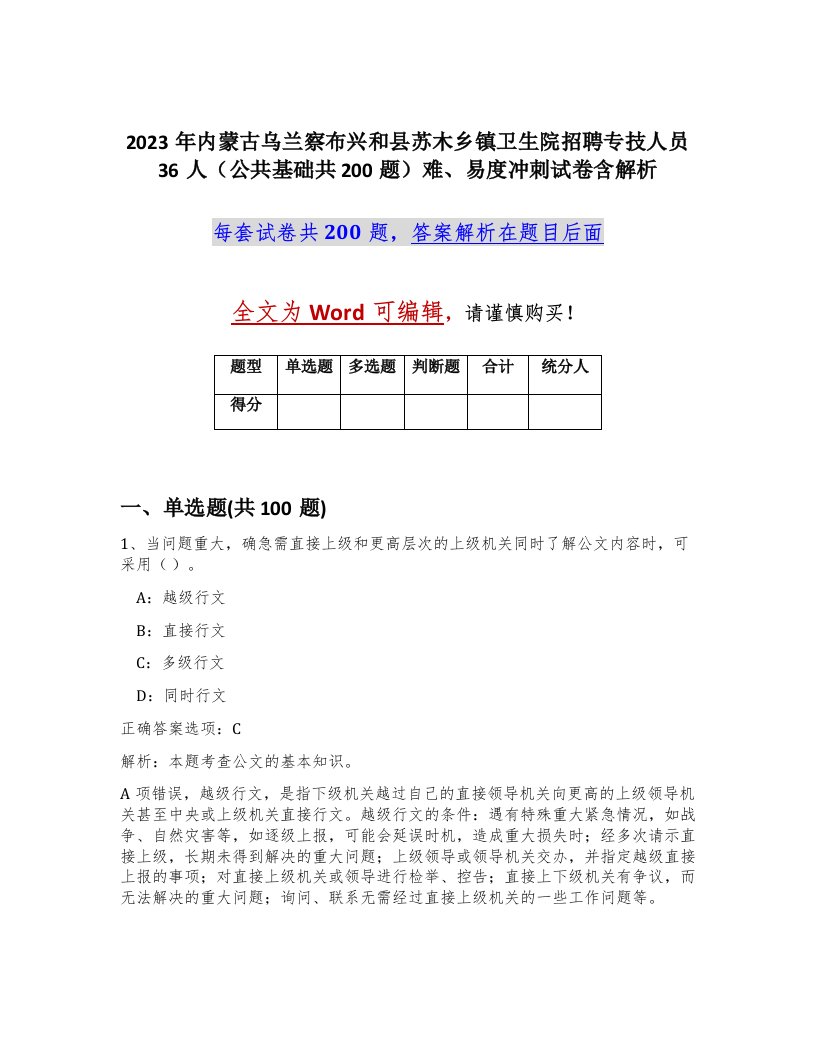 2023 年内蒙古乌兰察布兴和县苏木乡镇卫生院招聘专技人员 36 人（公共基础共 200 题）难、易度冲刺试卷含解析

每套试卷共 200 题，答案解析在题目后面

全文为 Word 可编辑，请谨慎购买！

| 题型 | 单选题 | 多选题 | 判断题 | 合计 | 统分人 |
|---|---|---|---|---|---|
| 得分 | | | | | |

一、单选题(共 100 题)

1、当问题重大，确急需直接上级和更高层次的上级机关同时了解公文内容时，可采用（）。

A：越级行文

B：直接行文

C：多级行文

D：同时行文

正确答案选项：C

解析：本题考查公文的基本知识。

A 项错误，越级行文，是指下级机关越过自己的直接领导机关向更高的上级领导机关甚至中央或上级机关直接行文。越级行文的条件：遇有特殊重大紧急情况，如战争、自然灾害等，如逐级上报，可能会延误时机，造成重大损失时；经多次请示直接上级，长期未得到解决的重大问题；上级领导或领导机关交办，并指定越级直接上报的事项；对直接上级机关或领导进行检举、控告；直接上下级机关有争议，而无法解决的重大问题；询问、联系无需经过直接上级机关的一些工作问题等。